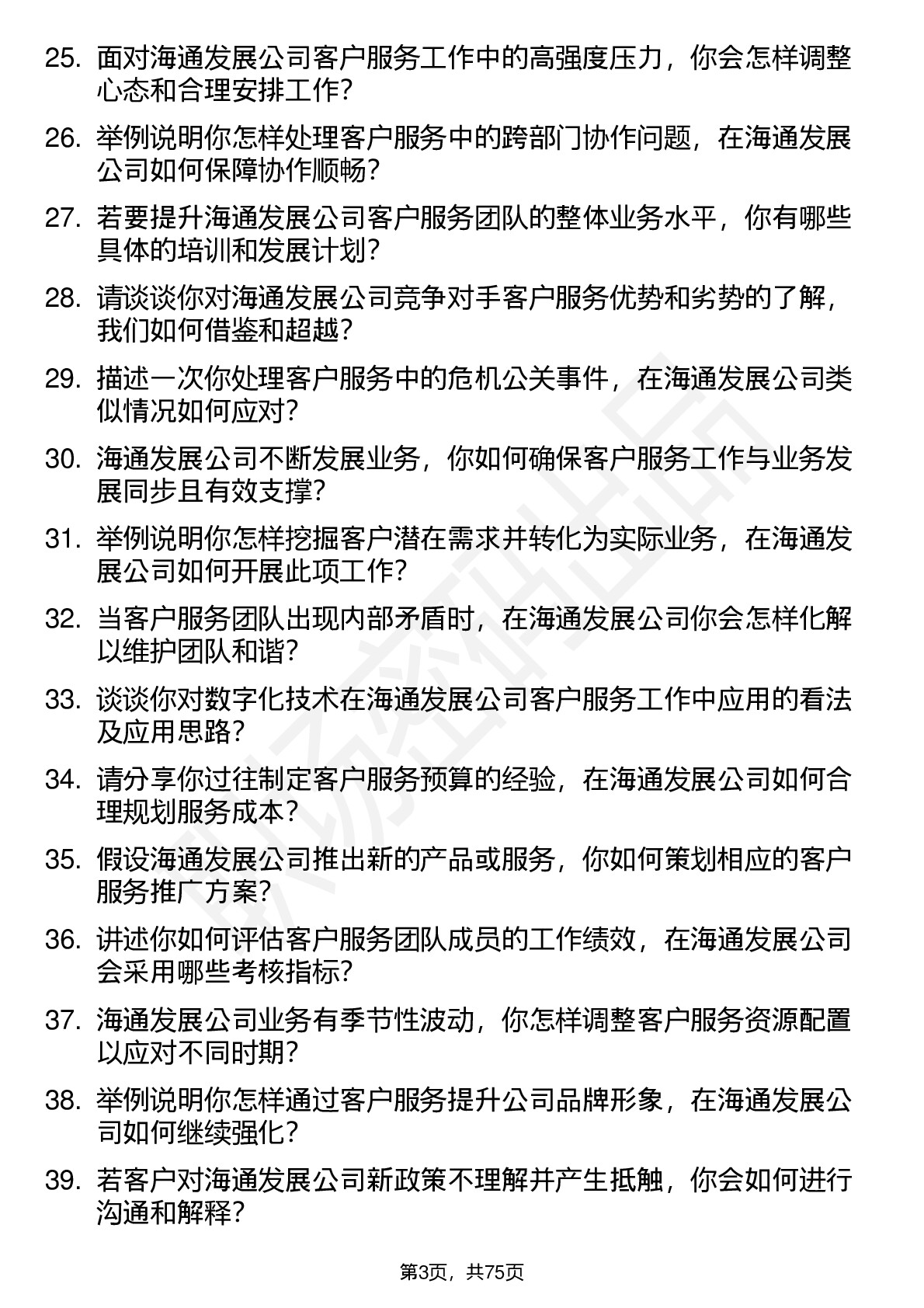 25. 面对海通发展公司客户服务工作中的高强度压力，你会怎样调整心态和合理安排工作？

26. 举例说明你怎样处理客户服务中的跨部门协作问题，在海通发展公司如何保障协作顺畅？

27. 若要提升海通发展公司客户服务团队的整体业务水平，你有哪些具体的培训和发展计划？

28. 请谈谈你对海通发展公司竞争对手客户服务优势和劣势的了解，我们如何借鉴和超越？

29. 描述一次你处理客户服务中的危机公关事件，在海通发展公司类似情况如何应对？

30. 海通发展公司不断发展业务，你如何确保客户服务工作与业务发展同步且有效支撑？

31. 举例说明你怎样挖掘客户潜在需求并转化为实际业务，在海通发展公司如何开展此项工作？

32. 当客户服务团队出现内部矛盾时，在海通发展公司你会怎样化解以维护团队和谐？

33. 谈谈你对数字化技术在海通发展公司客户服务工作中应用的看法及应用思路？

34. 请分享你过往制定客户服务预算的经验，在海通发展公司如何合理规划服务成本？

35. 假设海通发展公司推出新的产品或服务，你如何策划相应的客户服务推广方案？

36. 讲述你如何评估客户服务团队成员的工作绩效，在海通发展公司会采用哪些考核指标？

37. 海通发展公司业务有季节性波动，你怎样调整客户服务资源配置以应对不同时期？

38. 举例说明你怎样通过客户服务提升公司品牌形象，在海通发展公司如何继续强化？

39. 若客户对海通发展公司新政策不理解并产生抵触，你会如何进行沟通和解释？

第3页，共75页